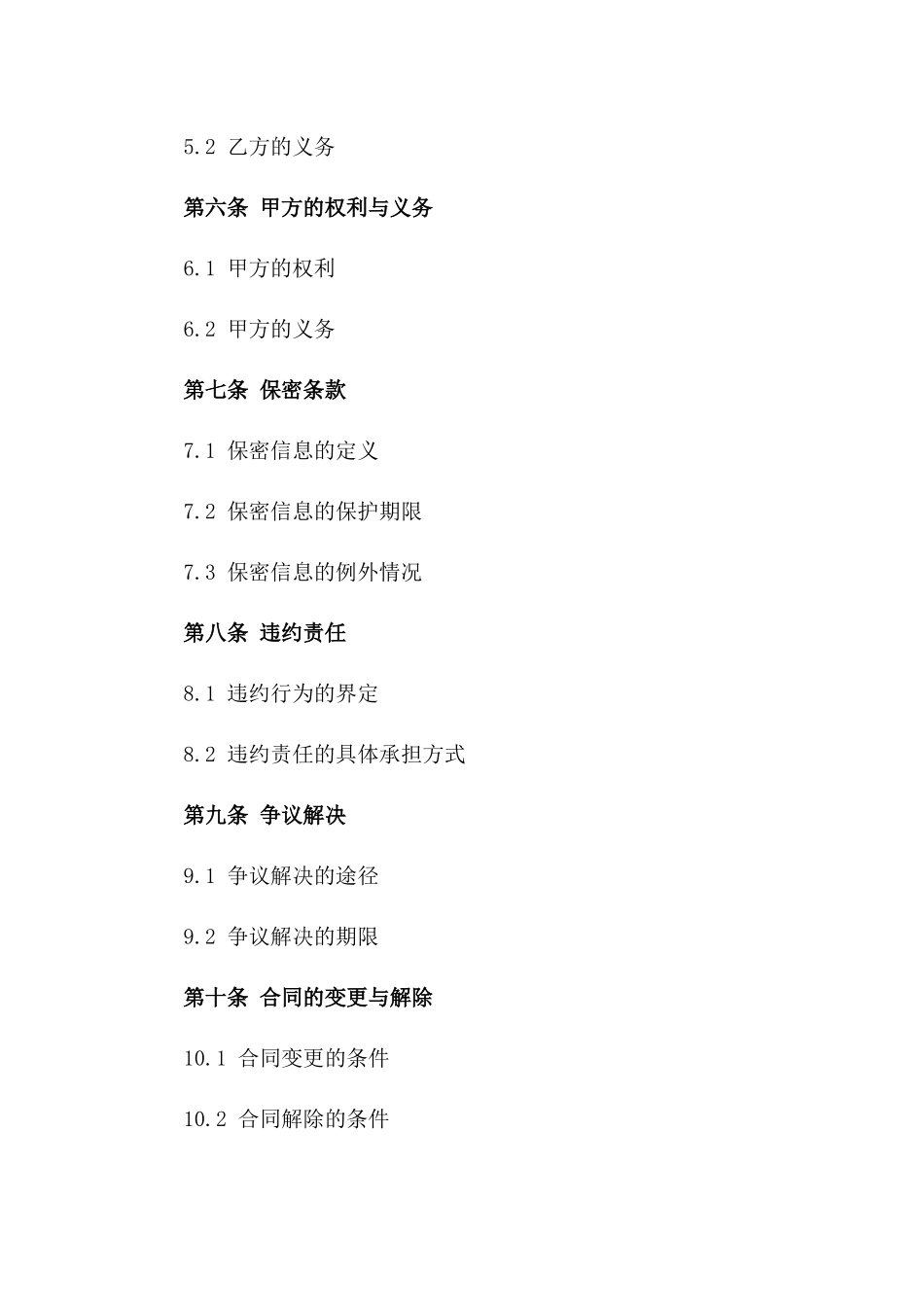 5.2 乙方的义务

第六条 甲方的权利与义务

6.1 甲方的权利

6.2 甲方的义务

第七条 保密条款

7.1 保密信息的定义

7.2 保密信息的保护期限

7.3 保密信息的例外情况

第八条 违约责任

8.1 违约行为的界定

8.2 违约责任的具体承担方式

第九条 争议解决

9.1 争议解决的途径

9.2 争议解决的期限

第十条 合同的变更与解除

10.1 合同变更的条件

10.2 合同解除的条件